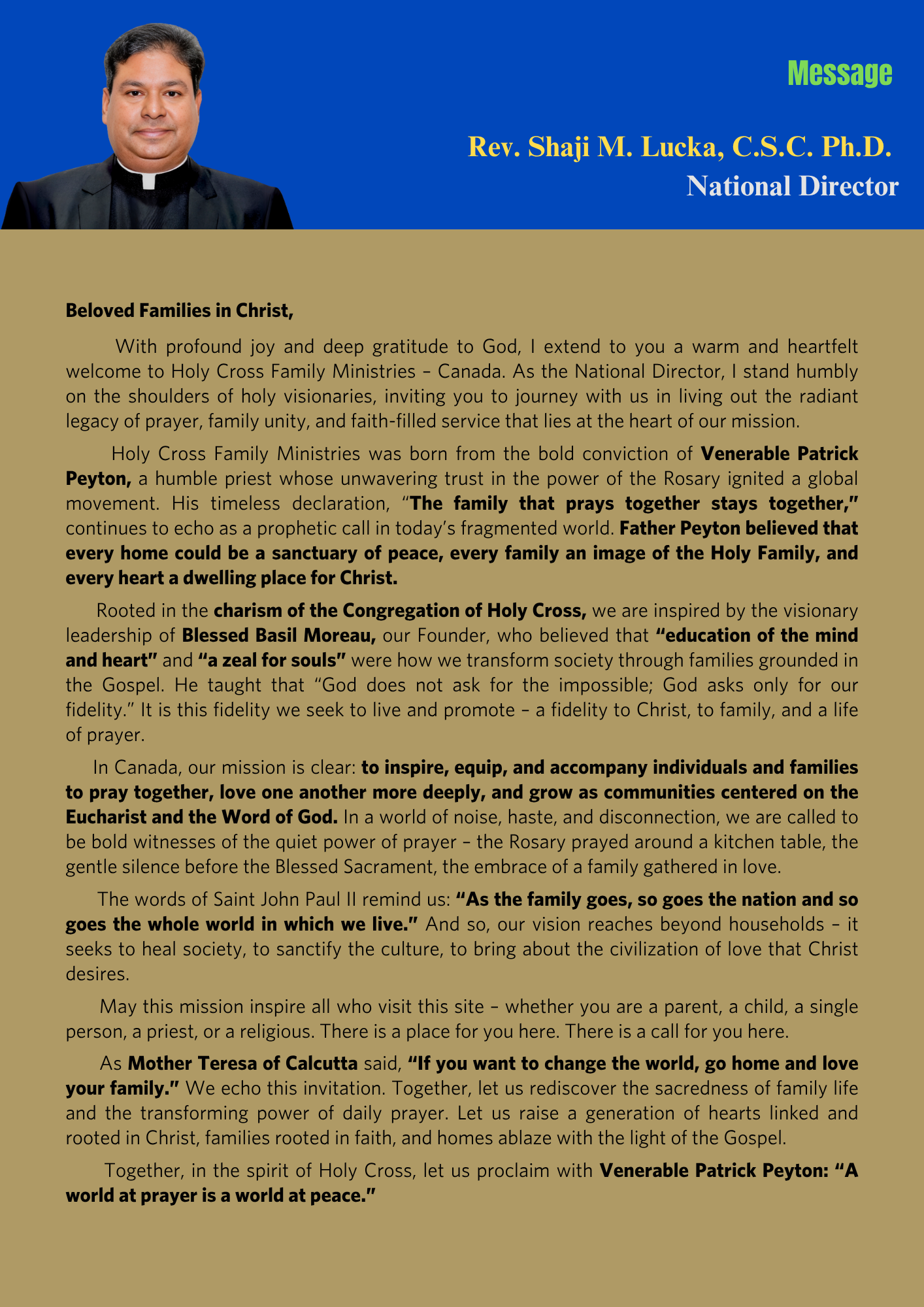 Message

Rev. Shaji M. Lucka, C.S.C. Ph.D.
National Director

Beloved Families in Christ,

With profound joy and deep gratitude to God, I extend to you a warm and heartfelt welcome to Holy Cross Family Ministries – Canada. As the National Director, I stand humbly on the shoulders of holy visionaries, inviting you to journey with us in living out the radiant legacy of prayer, family unity, and faith-filled service that lies at the heart of our mission.

Holy Cross Family Ministries was born from the bold conviction of Venerable Patrick Peyton, a humble priest whose unwavering trust in the power of the Rosary ignited a global movement. His timeless declaration, "The family that prays together stays together," continues to echo as a prophetic call in today's fragmented world. Father Peyton believed that every home could be a sanctuary of peace, every family an image of the Holy Family, and every heart a dwelling place for Christ.

Rooted in the charism of the Congregation of Holy Cross, we are inspired by the visionary leadership of Blessed Basil Moreau, our Founder, who believed that "education of the mind and heart" and "a zeal for souls" were how we transform society through families grounded in the Gospel. He taught that "God does not ask for the impossible; God asks only for our fidelity." It is this fidelity we seek to live and promote – a fidelity to Christ, to family, and a life of prayer.

In Canada, our mission is clear: to inspire, equip, and accompany individuals and families to pray together, love one another more deeply, and grow as communities centered on the Eucharist and the Word of God. In a world of noise, haste, and disconnection, we are called to be bold witnesses of the quiet power of prayer – the Rosary prayed around a kitchen table, the gentle silence before the Blessed Sacrament, the embrace of a family gathered in love.

The words of Saint John Paul II remind us: "As the family goes, so goes the nation and so goes the whole world in which we live." And so, our vision reaches beyond households – it seeks to heal society, to sanctify the culture, to bring about the civilization of love that Christ desires.

May this mission inspire all who visit this site – whether you are a parent, a child, a single person, a priest, or a religious. There is a place for you here. There is a call for you here.

As Mother Teresa of Calcutta said, "If you want to change the world, go home and love your family." We echo this invitation. Together, let us rediscover the sacredness of family life and the transforming power of daily prayer. Let us raise a generation of hearts linked and rooted in Christ, families rooted in faith, and homes ablaze with the light of the Gospel.

Together, in the spirit of Holy Cross, let us proclaim with Venerable Patrick Peyton: "A world at prayer is a world at peace."